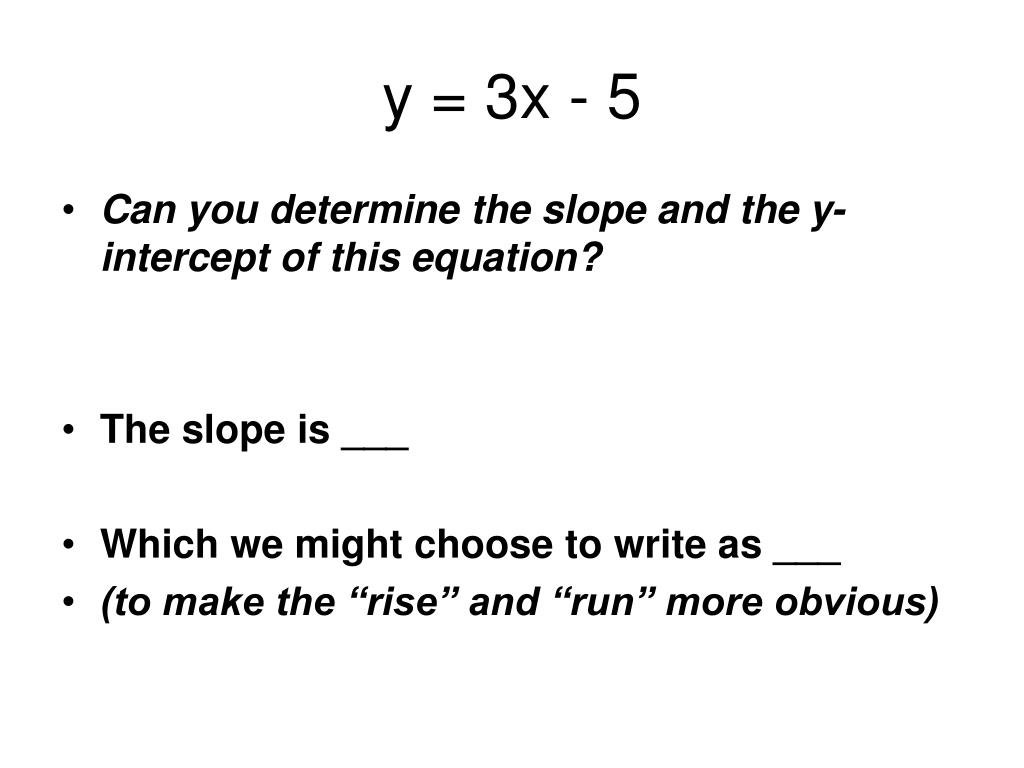 $y = 3x - 5$

• Can you determine the slope and the y-intercept of this equation?

• The slope is ___

• Which we might choose to write as ___

• (to make the “rise” and “run” more obvious)